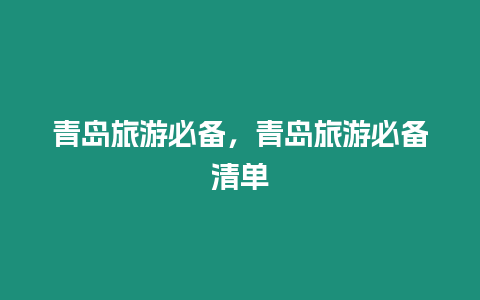 青岛旅游必备，青岛旅游必备清单